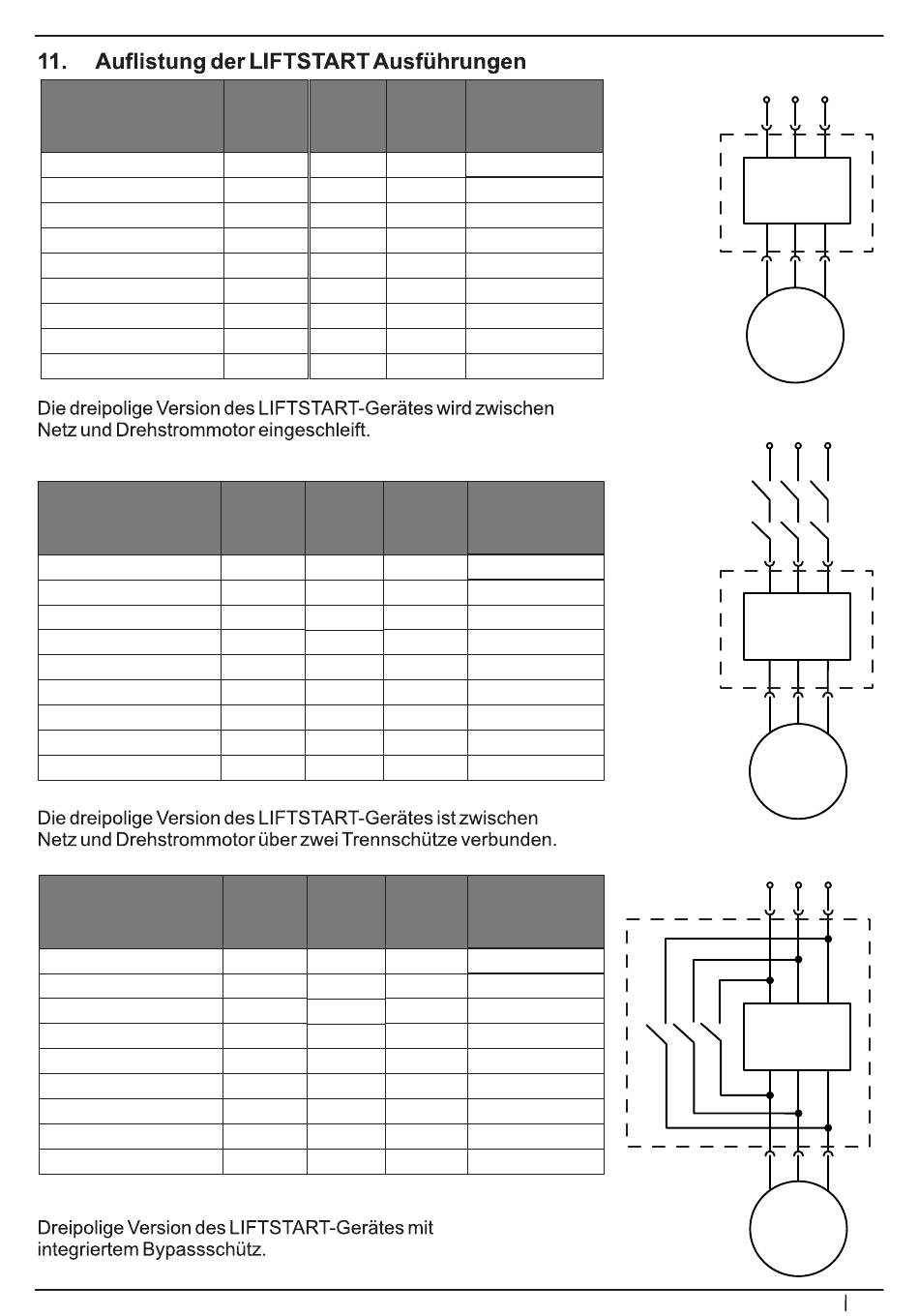 11. Auflistung der LIFTSTART Ausführungen

Die dreipolige Version des LIFTSTART-Gerätes wird zwischen Netz und Drehstrommotor eingeschleift.

Die dreipolige Version des LIFTSTART-Gerätes ist zwischen Netz und Drehstrommotor über zwei Trennschütze verbunden.

Dreipolige Version des LIFTSTART-Gerätes mit integriertem Bypassschütz.